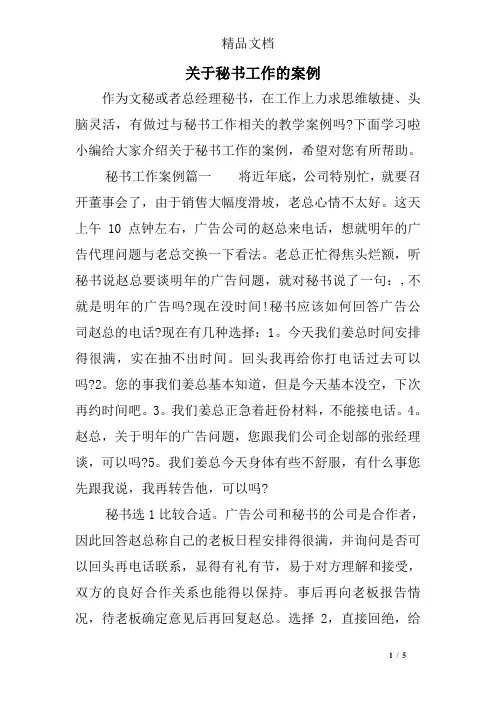 精品文档

关于秘书工作的案例

作为文秘或者总经理秘书，在工作上力求思维敏捷、头脑灵活，有做过与秘书工作相关的教学案例吗?下面学习啦小编给大家介绍关于秘书工作的案例，希望对您有所帮助。

秘书工作案例篇一　　将近年底，公司特别忙，就要召开董事会了，由于销售大幅度滑坡，老总心情不太好。这天上午 10 点钟左右，广告公司的赵总来电话，想就明年的广告代理问题与老总交换一下看法。老总正忙得焦头烂额，听秘书说赵总要谈明年的广告问题，就对秘书说了一句：,不就是明年的广告吗?现在没时间!秘书应该如何回答广告公司赵总的电话?现在有几种选择：1。今天我们姜总时间安排得很满，实在抽不出时间。回头我再给你打电话过去可以吗?2。您的事我们姜总基本知道，但是今天基本没空，下次再约时间吧。3。我们姜总正急着赶份材料，不能接电话。4。赵总，关于明年的广告问题，您跟我们公司企划部的张经理谈，可以吗?5。我们姜总今天身体有些不舒服，有什么事您先跟我说，我再转告他，可以吗?

秘书选 1 比较合适。广告公司和秘书的公司是合作者，因此回答赵总称自己的老板日程安排得很满，并询问是否可以回头再电话联系，显得有礼有节，易于对方理解和接受，双方的良好合作关系也能得以保持。事后再向老板报告情况，待老板确定意见后再回复赵总。选择 2，直接回绝，给

1 / 5